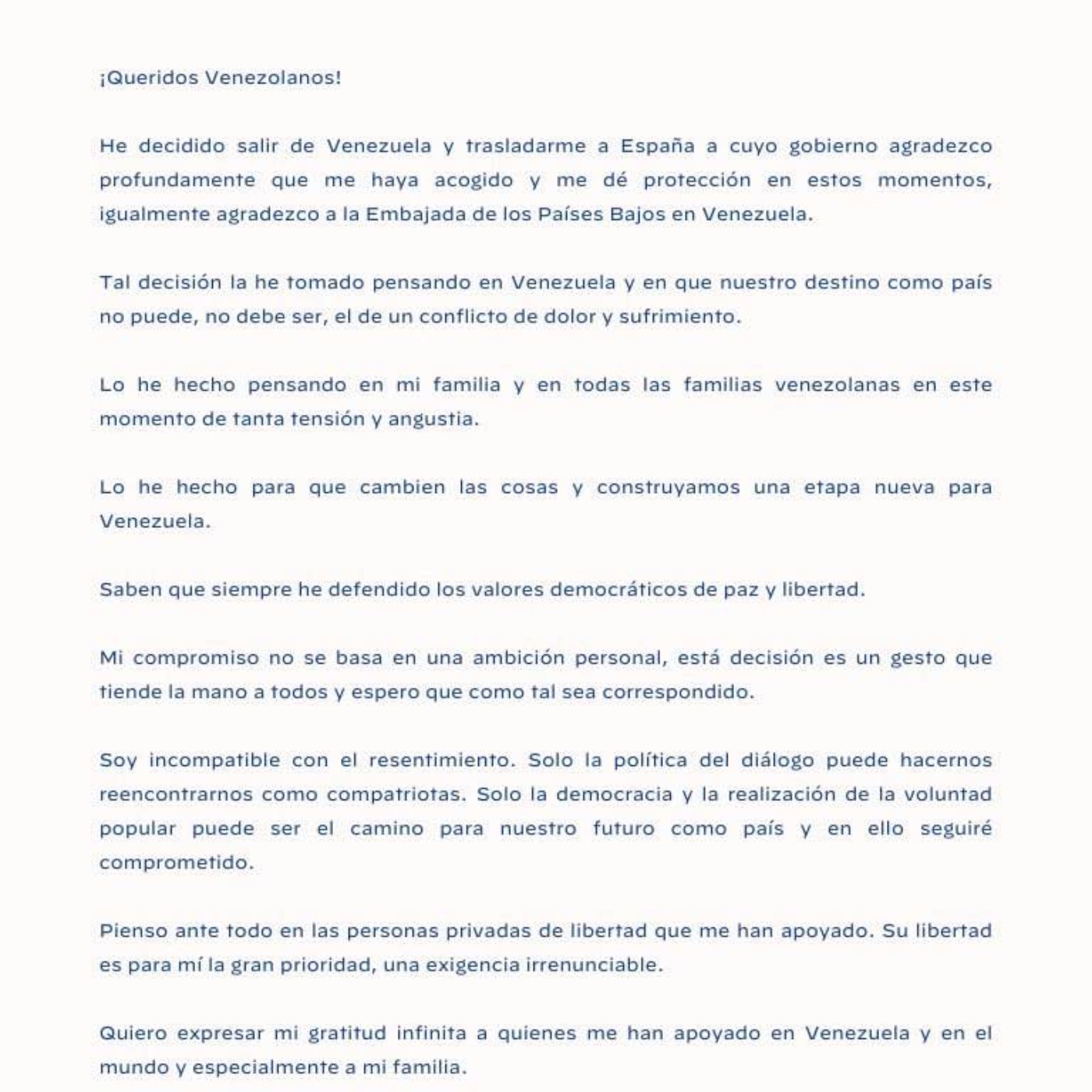 ¡Queridos Venezolanos!

He decidido salir de Venezuela y trasladarme a España a cuyo gobierno agradezco profundamente que me haya acogido y me dé protección en estos momentos, igualmente agradezco a la Embajada de los Países Bajos en Venezuela.

Tal decisión la he tomado pensando en Venezuela y en que nuestro destino como país no puede, no debe ser, el de un conflicto de dolor y sufrimiento.

Lo he hecho pensando en mi familia y en todas las familias venezolanas en este momento de tanta tensión y angustia.

Lo he hecho para que cambien las cosas y construyamos una etapa nueva para Venezuela.

Saben que siempre he defendido los valores democráticos de paz y libertad.

Mi compromiso no se basa en una ambición personal, está decisión es un gesto que tiende la mano a todos y espero que como tal sea correspondido.

Soy incompatible con el resentimiento. Solo la política del diálogo puede hacernos reencontrarnos como compatriotas. Solo la democracia y la realización de la voluntad popular puede ser el camino para nuestro futuro como país y en ello seguiré comprometido.

Pienso ante todo en las personas privadas de libertad que me han apoyado. Su libertad es para mí la gran prioridad, una exigencia irrenunciable.

Quiero expresar mi gratitud infinita a quienes me han apoyado en Venezuela y en el mundo y especialmente a mi familia.